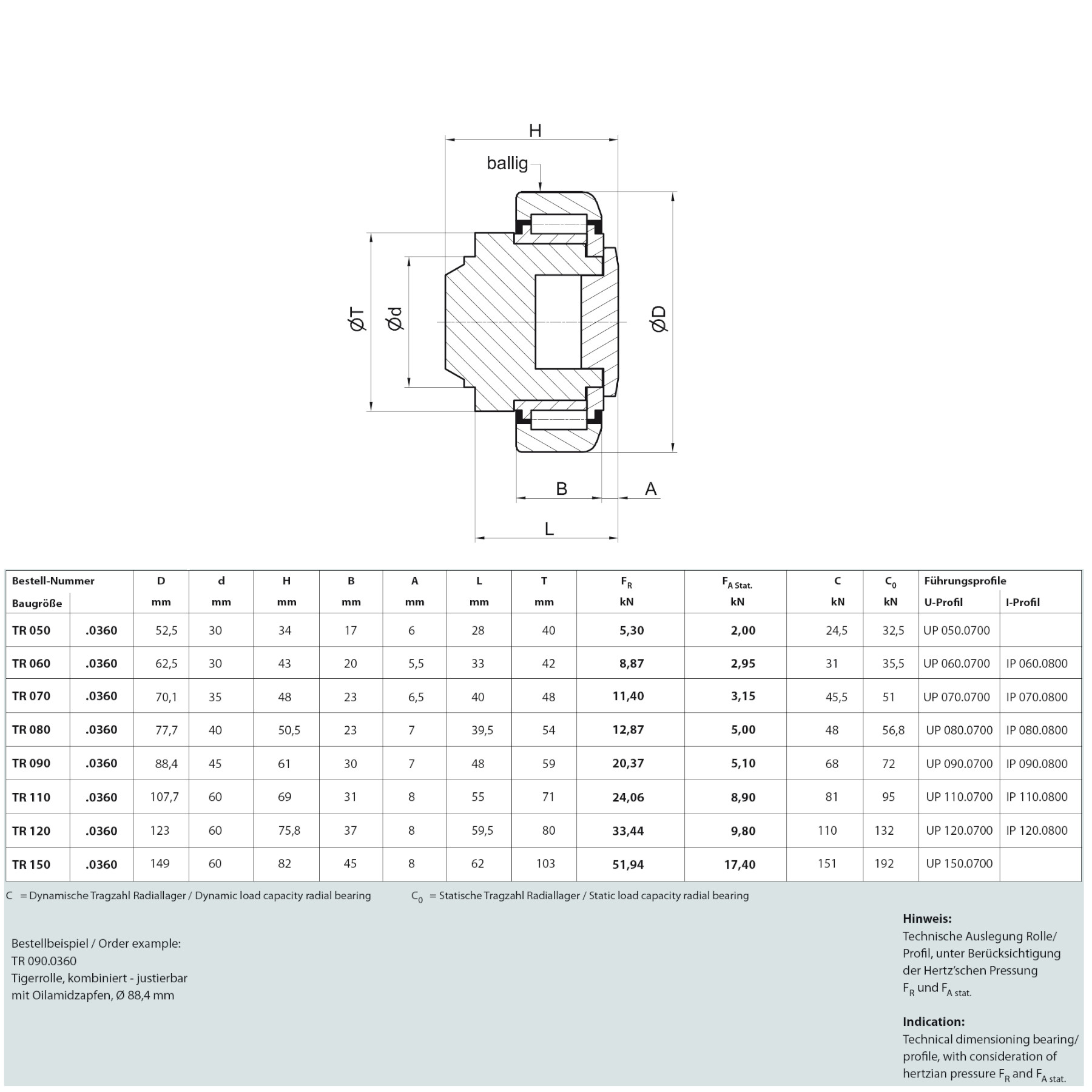 H

ballig

ØT

Ød

ØD

B

A

L

| Bestell-Nummer Baugröße | | D mm | d mm | H mm | B mm | A mm | L mm | T mm | $F_R$ kN | $F_{A\ Stat.}$ kN | C kN | $C_0$ kN | Führungsprofile U-Profil | I-Profil |
|---|---|---|---|---|---|---|---|---|---|---|---|---|---|---|
| TR 050 | .0360 | 52,5 | 30 | 34 | 17 | 6 | 28 | 40 | 5,30 | 2,00 | 24,5 | 32,5 | UP 050.0700 | |
| TR 060 | .0360 | 62,5 | 30 | 43 | 20 | 5,5 | 33 | 42 | 8,87 | 2,95 | 31 | 35,5 | UP 060.0700 | IP 060.0800 |
| TR 070 | .0360 | 70,1 | 35 | 48 | 23 | 6,5 | 40 | 48 | 11,40 | 3,15 | 45,5 | 51 | UP 070.0700 | IP 070.0800 |
| TR 080 | .0360 | 77,7 | 40 | 50,5 | 23 | 7 | 39,5 | 54 | 12,87 | 5,00 | 48 | 56,8 | UP 080.0700 | IP 080.0800 |
| TR 090 | .0360 | 88,4 | 45 | 61 | 30 | 7 | 48 | 59 | 20,37 | 5,10 | 68 | 72 | UP 090.0700 | IP 090.0800 |
| TR 110 | .0360 | 107,7 | 60 | 69 | 31 | 8 | 55 | 71 | 24,06 | 8,90 | 81 | 95 | UP 110.0700 | IP 110.0800 |
| TR 120 | .0360 | 123 | 60 | 75,8 | 37 | 8 | 59,5 | 80 | 33,44 | 9,80 | 110 | 132 | UP 120.0700 | IP 120.0800 |
| TR 150 | .0360 | 149 | 60 | 82 | 45 | 8 | 62 | 103 | 51,94 | 17,40 | 151 | 192 | UP 150.0700 | |

C = Dynamische Tragzahl Radiallager / Dynamic load capacity radial bearing

$C_0$ = Statische Tragzahl Radiallager / Static load capacity radial bearing

Bestellbeispiel / Order example:
TR 090.0360
Tigerrolle, kombiniert - justierbar
mit Oilamidzapfen, Ø 88,4 mm

Hinweis:
Technische Auslegung Rolle/ Profil, unter Berücksichtigung der Hertz'schen Pressung $F_R$ und $F_{A\ stat.}$

Indication:
Technical dimensioning bearing/ profile, with consideration of hertzian pressure $F_R$ and $F_{A\ stat.}$